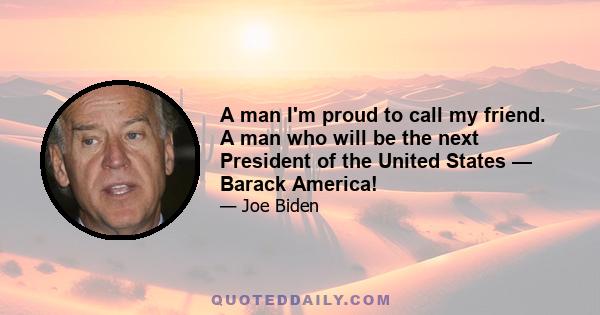 A man I'm proud to call my friend. A man who will be the next President of the United States — Barack America!

— Joe Biden

QUOTEDDAILY.COM